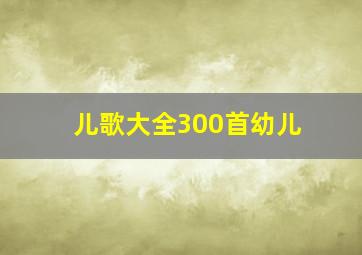 儿歌大全300首幼儿